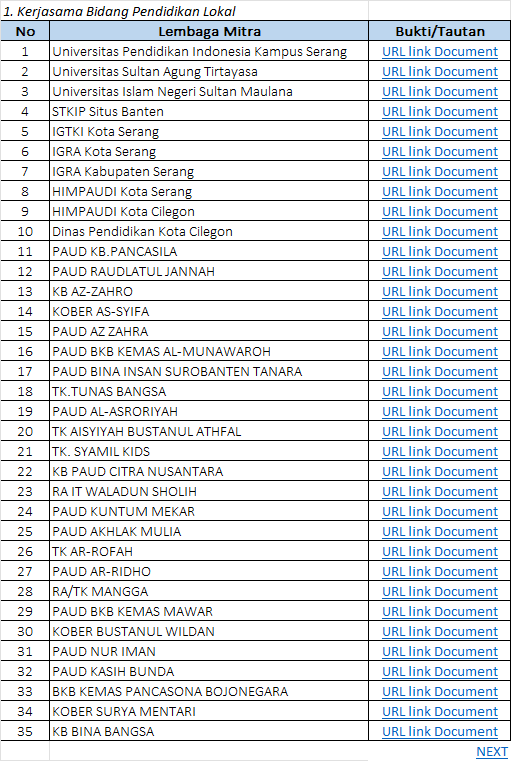 1. Kerjasama Bidang Pendidikan Lokal

| No | Lembaga Mitra | Bukti/Tautan |
|---|---|---|
| 1 | Universitas Pendidikan Indonesia Kampus Serang | URL link Document |
| 2 | Universitas Sultan Agung Tirtayasa | URL link Document |
| 3 | Universitas Islam Negeri Sultan Maulana | URL link Document |
| 4 | STKIP Situs Banten | URL link Document |
| 5 | IGTKI Kota Serang | URL link Document |
| 6 | IGRA Kota Serang | URL link Document |
| 7 | IGRA Kabupaten Serang | URL link Document |
| 8 | HIMPAUDI Kota Serang | URL link Document |
| 9 | HIMPAUDI Kota Cilegon | URL link Document |
| 10 | Dinas Pendidikan Kota Cilegon | URL link Document |
| 11 | PAUD KB.PANCASILA | URL link Document |
| 12 | PAUD RAUDLATUL JANNAH | URL link Document |
| 13 | KB AZ-ZAHRO | URL link Document |
| 14 | KOBER AS-SYIFA | URL link Document |
| 15 | PAUD AZ ZAHRA | URL link Document |
| 16 | PAUD BKB KEMAS AL-MUNAWAROH | URL link Document |
| 17 | PAUD BINA INSAN SUROBANTEN TANARA | URL link Document |
| 18 | TK.TUNAS BANGSA | URL link Document |
| 19 | PAUD AL-ASRORIYAH | URL link Document |
| 20 | TK AISYIYAH BUSTANUL ATHFAL | URL link Document |
| 21 | TK. SYAMIL KIDS | URL link Document |
| 22 | KB PAUD CITRA NUSANTARA | URL link Document |
| 23 | RA IT WALADUN SHOLIH | URL link Document |
| 24 | PAUD KUNTUM MEKAR | URL link Document |
| 25 | PAUD AKHLAK MULIA | URL link Document |
| 26 | TK AR-ROFAH | URL link Document |
| 27 | PAUD AR-RIDHO | URL link Document |
| 28 | RA/TK MANGGA | URL link Document |
| 29 | PAUD BKB KEMAS MAWAR | URL link Document |
| 30 | KOBER BUSTANUL WILDAN | URL link Document |
| 31 | PAUD NUR IMAN | URL link Document |
| 32 | PAUD KASIH BUNDA | URL link Document |
| 33 | BKB KEMAS PANCASONA BOJONEGARA | URL link Document |
| 34 | KOBER SURYA MENTARI | URL link Document |
| 35 | KB BINA BANGSA | URL link Document |

NEXT